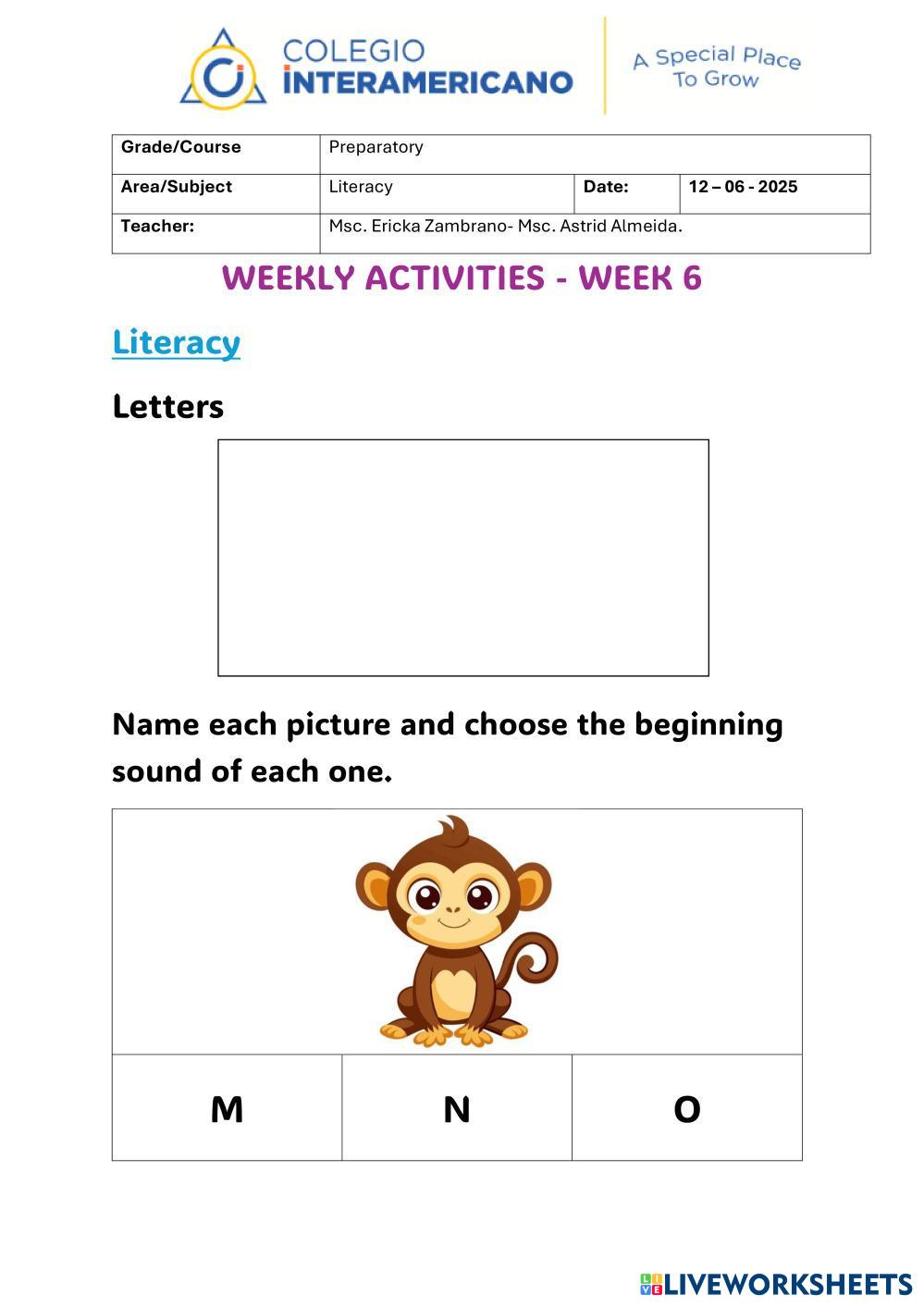 COLEGIO
INTERAMERICANO

A Special Place
To Grow

| Grade/Course | Preparatory | | |
|---|---|---|---|
| Area/Subject | Literacy | Date: | 12 – 06 - 2025 |
| Teacher: | Msc. Ericka Zambrano- Msc. Astrid Almeida. | | |

WEEKLY ACTIVITIES - WEEK 6

Literacy

Letters

Name each picture and choose the beginning sound of each one.

| M | N | O |
|---|---|---|

LIVEWORKSHEETS